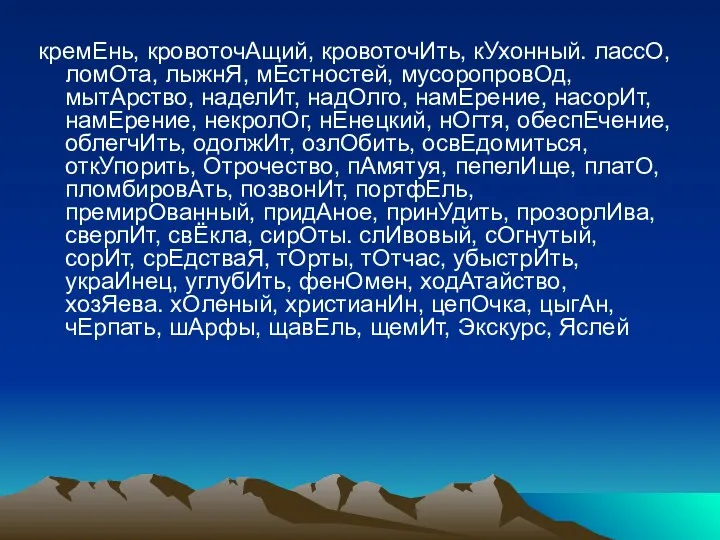 кремЕнь, кровоточАщий, кровоточИть, кУхонный. лассО, ломОта, лыжнЯ, мЕстностей, мусоропровОд, мытАрство, наделИт, надОлго, намЕрение, насорИт, намЕрение, некролОг, нЕнецкий, нОгтя, обеспЕчение, облегчИть, одолжИт, озлОбить, освЕдомиться, откУпорить, Отрочество, пАмятуя, пепелИще, платО, пломбировАть, позвонИт, портфЕль, премирОванный, придАное, принУдить, прозорлИва, сверлИт, свЁкла, сирОты. слИвовый, сОгнутый, сорИт, срЕдстваЯ, тОрты, тОтчас, убыстрИть, украИнец, углубИть, фенОмен, ходАтайство, хозЯева. хОленый, христианИн, цепОчка, цыгАн, чЕрпать, шАрфы, щавЕль, щемИт, Экскурс, Яслей